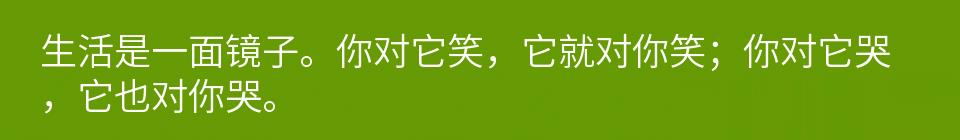 生活是一面镜子。你对它笑，它就对你笑；你对它哭，它也对你哭。